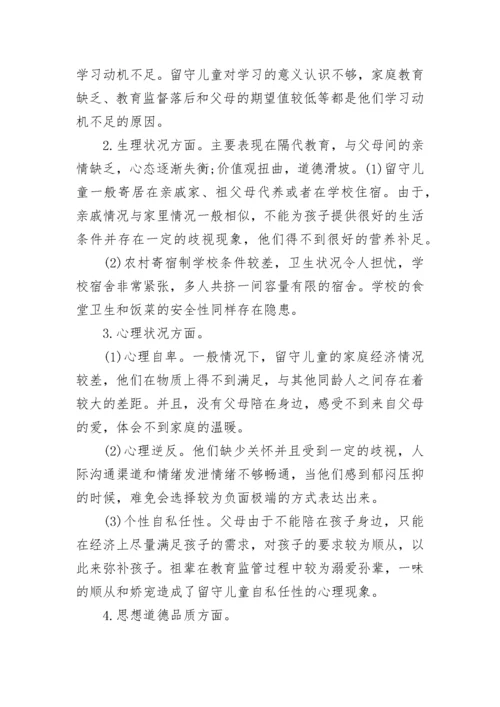 学习动机不足。留守儿童对学习的意义认识不够，家庭教育缺乏、教育监督落后和父母的期望值较低等都是他们学习动机不足的原因。

2.生理状况方面。主要表现在隔代教育，与父母间的亲情缺乏，心态逐渐失衡;价值观扭曲，道德滑坡。(1)留守儿童一般寄居在亲戚家、祖父母代养或者在学校住宿。由于，亲戚情况与家里情况一般相似，不能为孩子提供很好的生活条件并存在一定的歧视现象，他们得不到很好的营养补足。

(2)农村寄宿制学校条件较差，卫生状况令人担忧，学校宿舍非常紧张，多人共挤一间容量有限的宿舍。学校的食堂卫生和饭菜的安全性同样存在隐患。

3.心理状况方面。

(1)心理自卑。一般情况下，留守儿童的家庭经济情况较差，他们在物质上得不到满足，与其他同龄人之间存在着较大的差距。并且，没有父母陪在身边，感受不到来自父母的爱，体会不到家庭的温暖。

(2)心理逆反。他们缺少关怀并且受到一定的歧视，人际沟通渠道和情绪发泄情绪不够畅通，当他们感到郁闷压抑的时候，难免会选择较为负面极端的方式表达出来。

(3)个性自私任性。父母由于不能陪在孩子身边，只能在经济上尽量满足孩子的需求，对孩子的要求较为顺从，以此来弥补孩子。祖辈在教育监管过程中较为溺爱孙辈，一味的顺从和娇宠造成了留守儿童自私任性的心理现象。

4.思想道德品质方面。